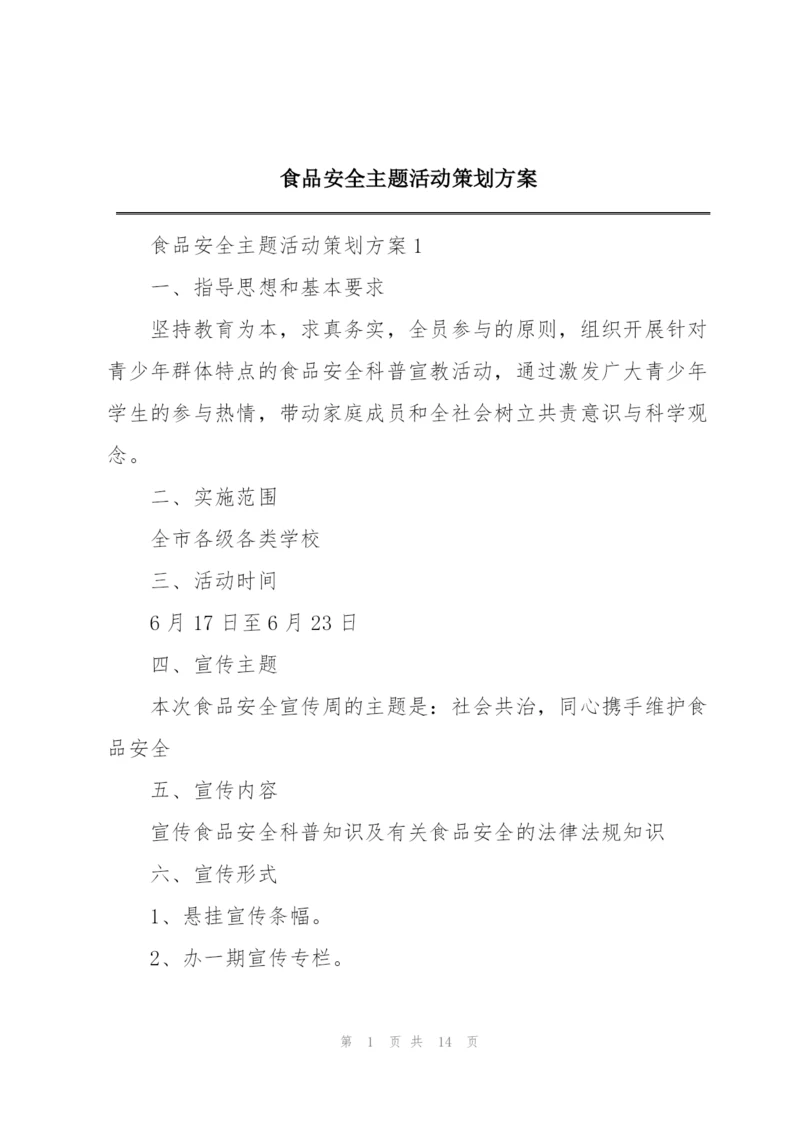 食品安全主题活动策划方案

食品安全主题活动策划方案1

一、指导思想和基本要求

坚持教育为本，求真务实，全员参与的原则，组织开展针对青少年群体特点的食品安全科普宣教活动，通过激发广大青少年学生的参与热情，带动家庭成员和全社会树立共责意识与科学观念。

二、实施范围

全市各级各类学校

三、活动时间

6月17日至6月23日

四、宣传主题

本次食品安全宣传周的主题是：社会共治，同心携手维护食品安全

五、宣传内容

宣传食品安全科普知识及有关食品安全的法律法规知识

六、宣传形式

1、悬挂宣传条幅。

2、办一期宣传专栏。

第 1 页 共 14 页